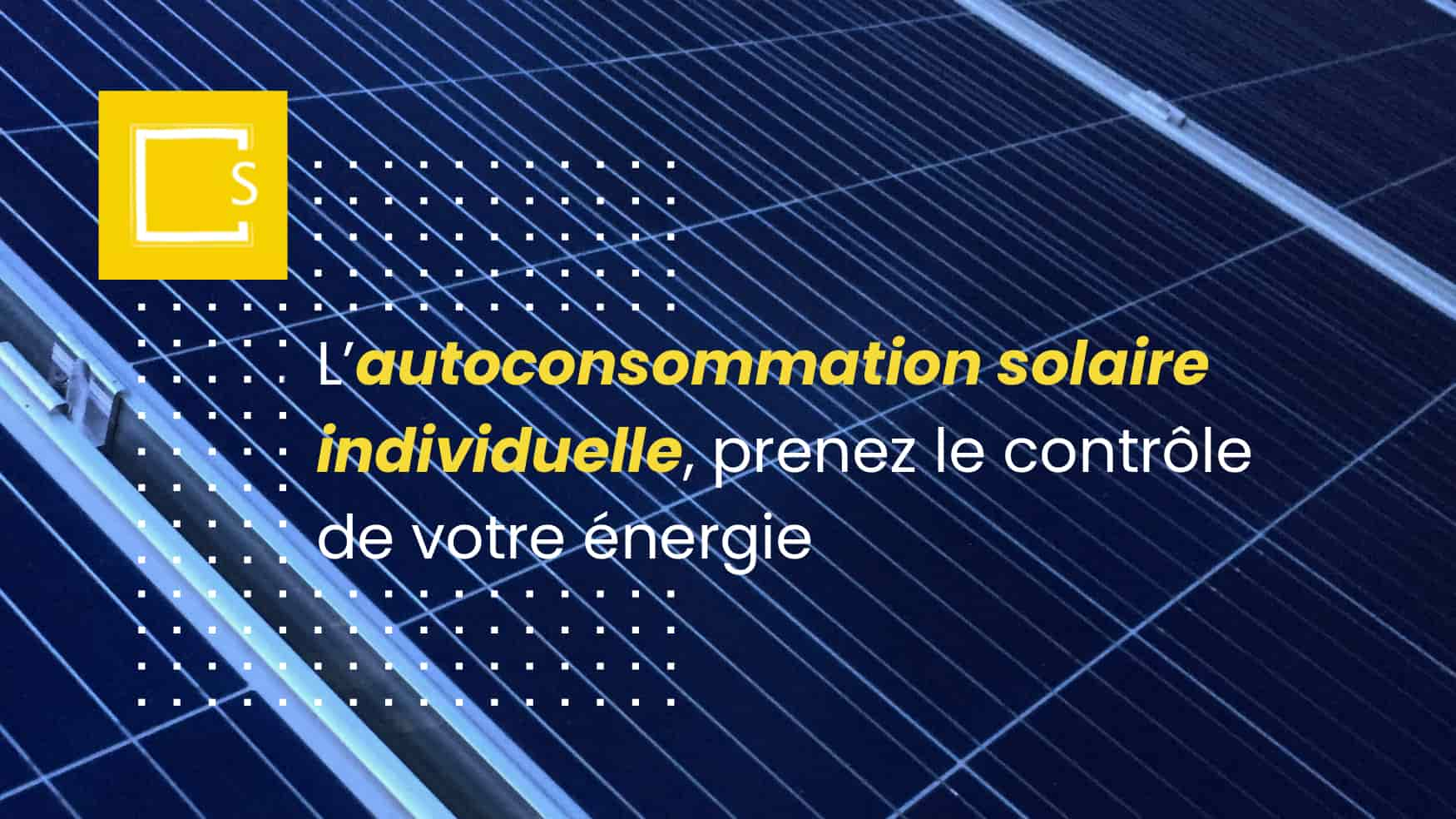 S

L'autoconsommation solaire individuelle, prenez le contrôle de votre énergie